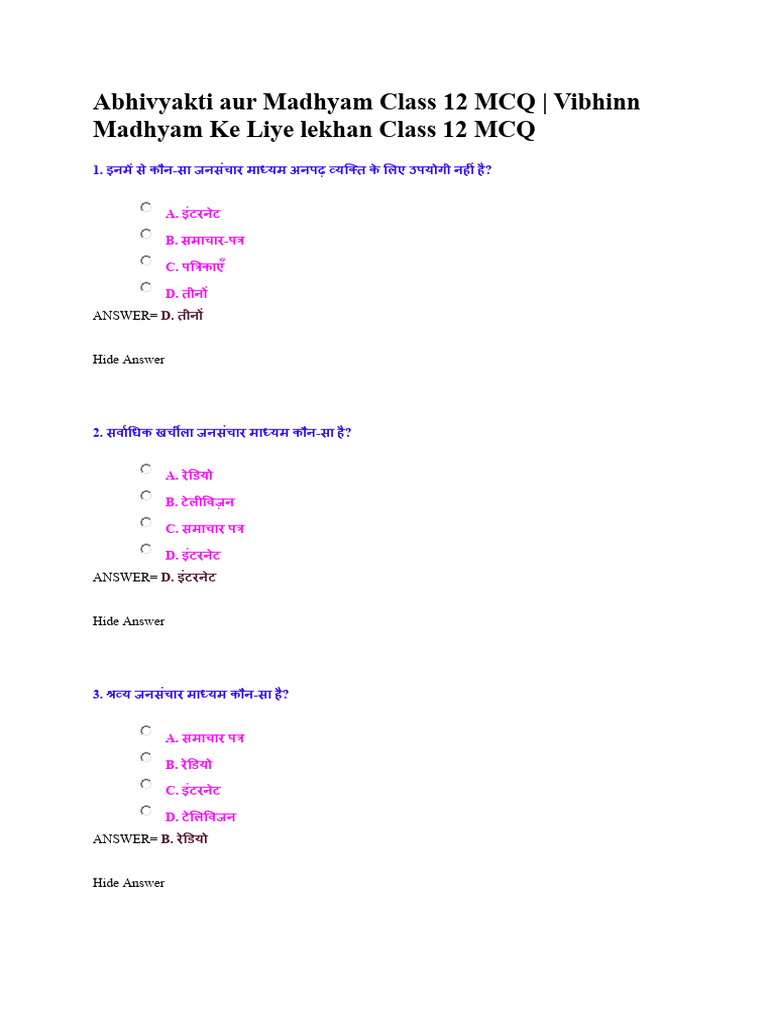 Abhivyakti aur Madhyam Class 12 MCQ | Vibhinn Madhyam Ke Liye lekhan Class 12 MCQ

1. इनमें से कौन-सा जनसंचार माध्यम अनपढ़ व्यक्ति के लिए उपयोगी नहीं है?

A. इंटरनेट
B. समाचार-पत्र
C. पत्रिकाएँ
D. तीनों

ANSWER= D. तीनों

Hide Answer

2. सर्वाधिक खर्चीला जनसंचार माध्यम कौन-सा है?

A. रेडियो
B. टेलीविज़न
C. समाचार पत्र
D. इंटरनेट

ANSWER= D. इंटरनेट

Hide Answer

3. श्रव्य जनसंचार माध्यम कौन-सा है?

A. समाचार पत्र
B. रेडियो
C. इंटरनेट
D. टेलिविजन

ANSWER= B. रेडियो

Hide Answer